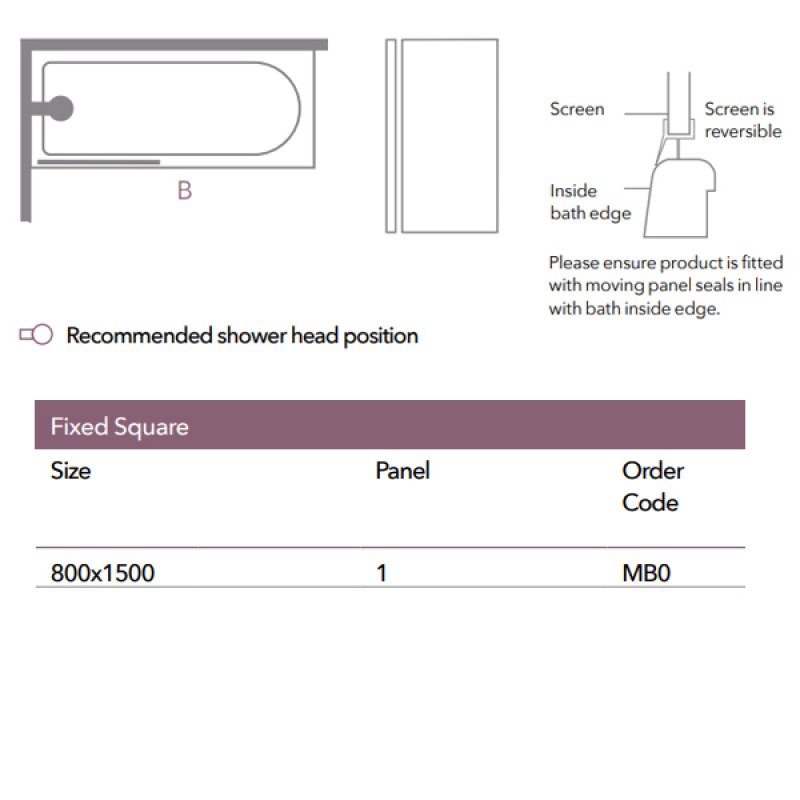 B

Screen

Screen is reversible

Inside bath edge

Please ensure product is fitted with moving panel seals in line with bath inside edge.

Recommended shower head position

Fixed Square

| Size | Panel | Order Code |
|---|---|---|
| 800x1500 | 1 | MB0 |